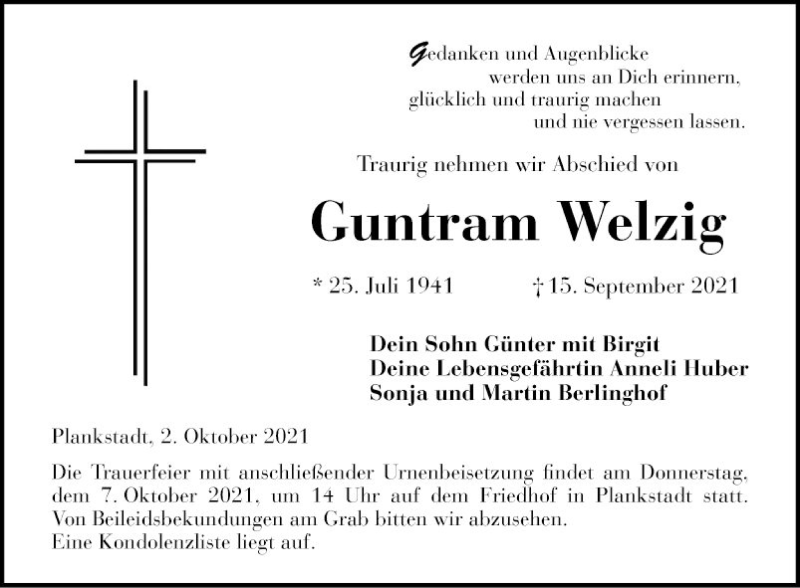 Gedanken und Augenblicke
werden uns an Dich erinnern,
glücklich und traurig machen
und nie vergessen lassen.

Traurig nehmen wir Abschied von

Guntram Welzig

* 25. Juli 1941 † 15. September 2021

Dein Sohn Günter mit Birgit
Deine Lebensgefährtin Anneli Huber
Sonja und Martin Berlinghof

Plankstadt, 2. Oktober 2021

Die Trauerfeier mit anschließender Urnenbeisetzung findet am Donnerstag, dem 7. Oktober 2021, um 14 Uhr auf dem Friedhof in Plankstadt statt. Von Beileidsbekundungen am Grab bitten wir abzusehen.
Eine Kondolenzliste liegt auf.